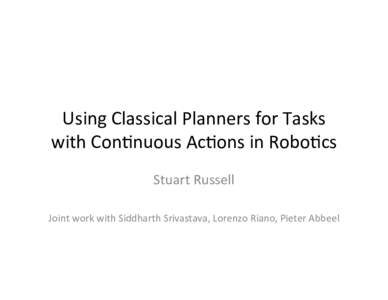 Using Classical Planners for Tasks with Continuous Actions in Robotics

Stuart Russell

Joint work with Siddharth Srivastava, Lorenzo Riano, Pieter Abbeel